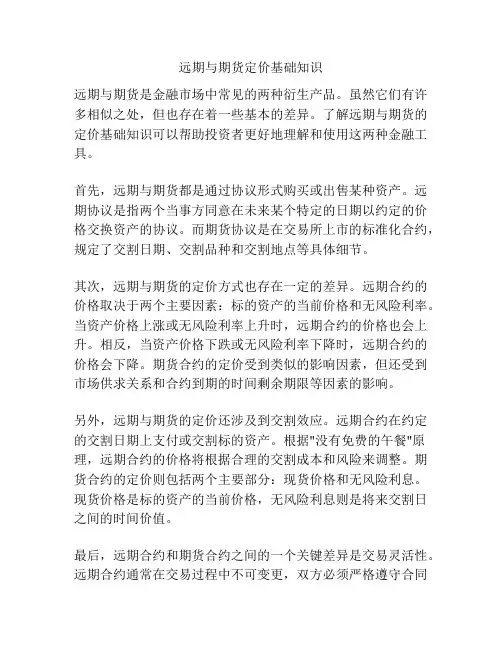 远期与期货定价基础知识

远期与期货是金融市场中常见的两种衍生产品。虽然它们有许多相似之处，但也存在着一些基本的差异。了解远期与期货的定价基础知识可以帮助投资者更好地理解和使用这两种金融工具。

首先，远期与期货都是通过协议形式购买或出售某种资产。远期协议是指两个当事方同意在未来某个特定的日期以约定的价格交换资产的协议。而期货协议是在交易所上市的标准化合约，规定了交割日期、交割品种和交割地点等具体细节。

其次，远期与期货的定价方式也存在一定的差异。远期合约的价格取决于两个主要因素：标的资产的当前价格和无风险利率。当资产价格上涨或无风险利率上升时，远期合约的价格也会上升。相反，当资产价格下跌或无风险利率下降时，远期合约的价格会下降。期货合约的定价受到类似的影响因素，但还受到市场供求关系和合约到期的时间剩余期限等因素的影响。

另外，远期与期货的定价还涉及到交割效应。远期合约在约定的交割日期上支付或交割标的资产。根据"没有免费的午餐"原理，远期合约的价格将根据合理的交割成本和风险来调整。期货合约的定价则包括两个主要部分：现货价格和无风险利息。现货价格是标的资产的当前价格，无风险利息则是将来交割日之间的时间价值。

最后，远期合约和期货合约之间的一个关键差异是交易灵活性。远期合约通常在交易过程中不可变更，双方必须严格遵守合同